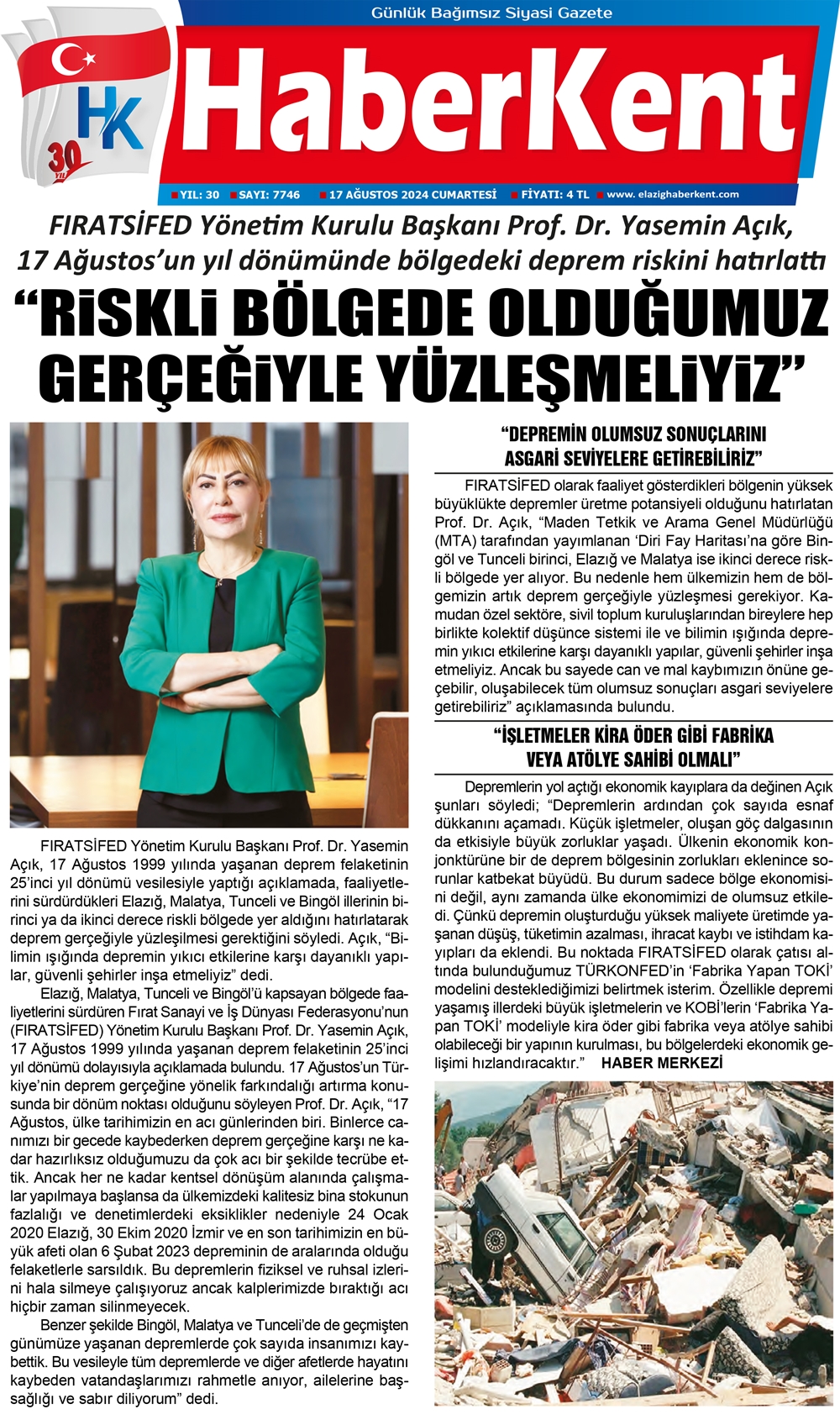 Günlük Bağımsız Siyasi Gazete

HK 30 YIL

HaberKent

YIL: 30 SAYI: 7746 17 AĞUSTOS 2024 CUMARTESİ FİYATI: 4 TL www. elazighaberkent.com

FIRATSİFED Yönetim Kurulu Başkanı Prof. Dr. Yasemin Açık, 17 Ağustos'un yıl dönümünde bölgedeki deprem riskini hatırlattı

"RİSKLİ BÖLGEDE OLDUĞUMUZ GERÇEĞİYLE YÜZLEŞMELİYİZ"

FIRATSİFED Yönetim Kurulu Başkanı Prof. Dr. Yasemin Açık, 17 Ağustos 1999 yılında yaşanan deprem felaketinin 25'inci yıl dönümü vesilesiyle yaptığı açıklamada, faaliyetlerini sürdürdükleri Elazığ, Malatya, Tunceli ve Bingöl illerinin birinci ya da ikinci derece riskli bölgede yer aldığını hatırlatarak deprem gerçeğiyle yüzleşilmesi gerektiğini söyledi. Açık, "Bilimin ışığında depremin yıkıcı etkilerine karşı dayanıklı yapılar, güvenli şehirler inşa etmeliyiz" dedi.

Elazığ, Malatya, Tunceli ve Bingöl'ü kapsayan bölgede faaliyetlerini sürdüren Fırat Sanayi ve İş Dünyası Federasyonu'nun (FIRATSİFED) Yönetim Kurulu Başkanı Prof. Dr. Yasemin Açık, 17 Ağustos 1999 yılında yaşanan deprem felaketinin 25'inci yıl dönümü dolayısıyla açıklamada bulundu. 17 Ağustos'un Türkiye'nin deprem gerçeğine yönelik farkındalığı artırma konusunda bir dönüm noktası olduğunu söyleyen Prof. Dr. Açık, "17 Ağustos, ülke tarihimizin en acı günlerinden biri. Binlerce canımızı bir gecede kaybederken deprem gerçeğine karşı ne kadar hazırlıksız olduğumuzu da çok acı bir şekilde tecrübe ettik. Ancak her ne kadar kentsel dönüşüm alanında çalışmalar yapılmaya başlansa da ülkemizdeki kalitesiz bina stokunun fazlalığı ve denetimlerdeki eksiklikler nedeniyle 24 Ocak 2020 Elazığ, 30 Ekim 2020 İzmir ve en son tarihimizin en büyük afeti olan 6 Şubat 2023 depreminin de aralarında olduğu felaketlerle sarsıldık. Bu depremlerin fiziksel ve ruhsal izlerini hala silmeye çalışıyoruz ancak kalplerimizde bıraktığı acı hiçbir zaman silinmeyecek.

Benzer şekilde Bingöl, Malatya ve Tunceli'de de geçmişten günümüze yaşanan depremlerde çok sayıda insanımızı kaybettik. Bu vesileyle tüm depremlerde ve diğer afetlerde hayatını kaybeden vatandaşlarımızı rahmetle anıyor, ailelerine başsağlığı ve sabır diliyorum" dedi.

"DEPREMİN OLUMSUZ SONUÇLARINI ASGARİ SEVİYELERE GETİREBİLİRİZ"

FIRATSİFED olarak faaliyet gösterdikleri bölgenin yüksek büyüklükte depremler üretme potansiyeli olduğunu hatırlatan Prof. Dr. Açık, "Maden Tetkik ve Arama Genel Müdürlüğü (MTA) tarafından yayımlanan 'Diri Fay Haritası'na göre Bingöl ve Tunceli birinci, Elazığ ve Malatya ise ikinci derece riskli bölgede yer alıyor. Bu nedenle hem ülkemizin hem de bölgemizin artık deprem gerçeğiyle yüzleşmesi gerekiyor. Kamudan özel sektöre, sivil toplum kuruluşlarından bireylere hep birlikte kolektif düşünce sistemi ile ve bilimin ışığında depremin yıkıcı etkilerine karşı dayanıklı yapılar, güvenli şehirler inşa etmeliyiz. Ancak bu sayede can ve mal kaybımızın önüne geçebilir, oluşabilecek tüm olumsuz sonuçları asgari seviyelere getirebiliriz" açıklamasında bulundu.

"İŞLETMELER KİRA ÖDER GİBİ FABRİKA VEYA ATÖLYE SAHİBİ OLMALI"

Depremlerin yol açtığı ekonomik kayıplara da değinen Açık şunları söyledi; "Depremlerin ardından çok sayıda esnaf dükkanını açamadı. Küçük işletmeler, oluşan göç dalgasının da etkisiyle büyük zorluklar yaşadı. Ülkenin ekonomik konjonktürüne bir de deprem bölgesinin zorlukları eklenince sorunlar katbekat büyüdü. Bu durum sadece bölge ekonomisini değil, aynı zamanda ülke ekonomimizi de olumsuz etkiledi. Çünkü depremin oluşturduğu yüksek maliyete üretimde yaşanan düşüş, tüketimin azalması, ihracat kaybı ve istihdam kayıpları da eklendi. Bu noktada FIRATSİFED olarak çatısı altında bulunduğumuz TÜRKONFED'in 'Fabrika Yapan TOKİ' modelini desteklediğimizi belirtmek isterim. Özellikle depremi yaşamış illerdeki büyük işletmelerin ve KOBİ'lerin 'Fabrika Yapan TOKİ' modeliyle kira öder gibi fabrika veya atölye sahibi olabileceği bir yapının kurulması, bu bölgelerdeki ekonomik gelişimi hızlandıracaktır." HABER MERKEZİ